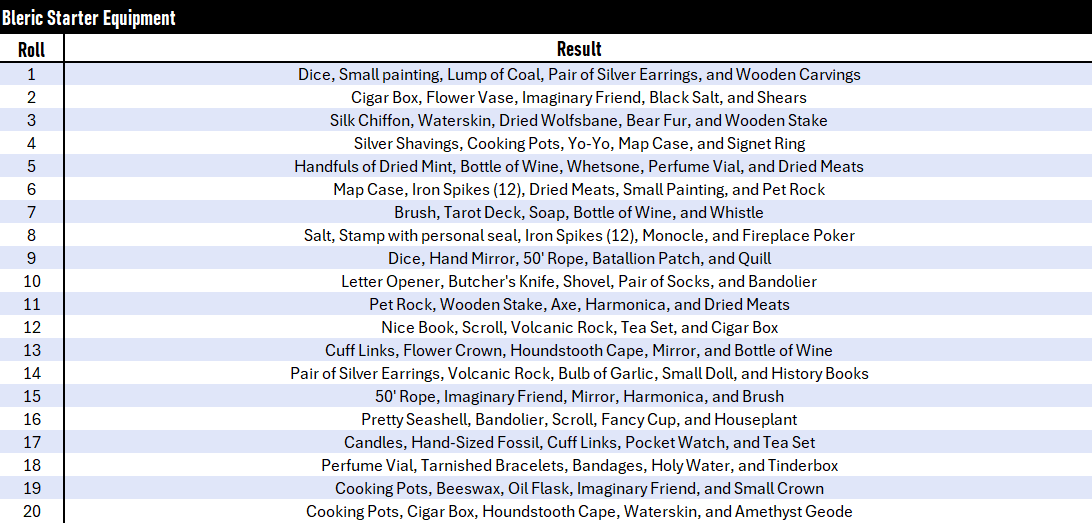 Bleric Starter Equipment

| Roll | Result |
|---|---|
| 1 | Dice, Small painting, Lump of Coal, Pair of Silver Earrings, and Wooden Carvings |
| 2 | Cigar Box, Flower Vase, Imaginary Friend, Black Salt, and Shears |
| 3 | Silk Chiffon, Waterskin, Dried Wolfsbane, Bear Fur, and Wooden Stake |
| 4 | Silver Shavings, Cooking Pots, Yo-Yo, Map Case, and Signet Ring |
| 5 | Handfuls of Dried Mint, Bottle of Wine, Whetsone, Perfume Vial, and Dried Meats |
| 6 | Map Case, Iron Spikes (12), Dried Meats, Small Painting, and Pet Rock |
| 7 | Brush, Tarot Deck, Soap, Bottle of Wine, and Whistle |
| 8 | Salt, Stamp with personal seal, Iron Spikes (12), Monocle, and Fireplace Poker |
| 9 | Dice, Hand Mirror, 50' Rope, Batallion Patch, and Quill |
| 10 | Letter Opener, Butcher's Knife, Shovel, Pair of Socks, and Bandolier |
| 11 | Pet Rock, Wooden Stake, Axe, Harmonica, and Dried Meats |
| 12 | Nice Book, Scroll, Volcanic Rock, Tea Set, and Cigar Box |
| 13 | Cuff Links, Flower Crown, Houndstooth Cape, Mirror, and Bottle of Wine |
| 14 | Pair of Silver Earrings, Volcanic Rock, Bulb of Garlic, Small Doll, and History Books |
| 15 | 50' Rope, Imaginary Friend, Mirror, Harmonica, and Brush |
| 16 | Pretty Seashell, Bandolier, Scroll, Fancy Cup, and Houseplant |
| 17 | Candles, Hand-Sized Fossil, Cuff Links, Pocket Watch, and Tea Set |
| 18 | Perfume Vial, Tarnished Bracelets, Bandages, Holy Water, and Tinderbox |
| 19 | Cooking Pots, Beeswax, Oil Flask, Imaginary Friend, and Small Crown |
| 20 | Cooking Pots, Cigar Box, Houndstooth Cape, Waterskin, and Amethyst Geode |